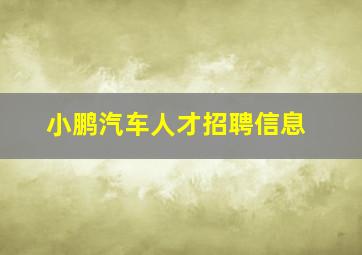 小鹏汽车人才招聘信息